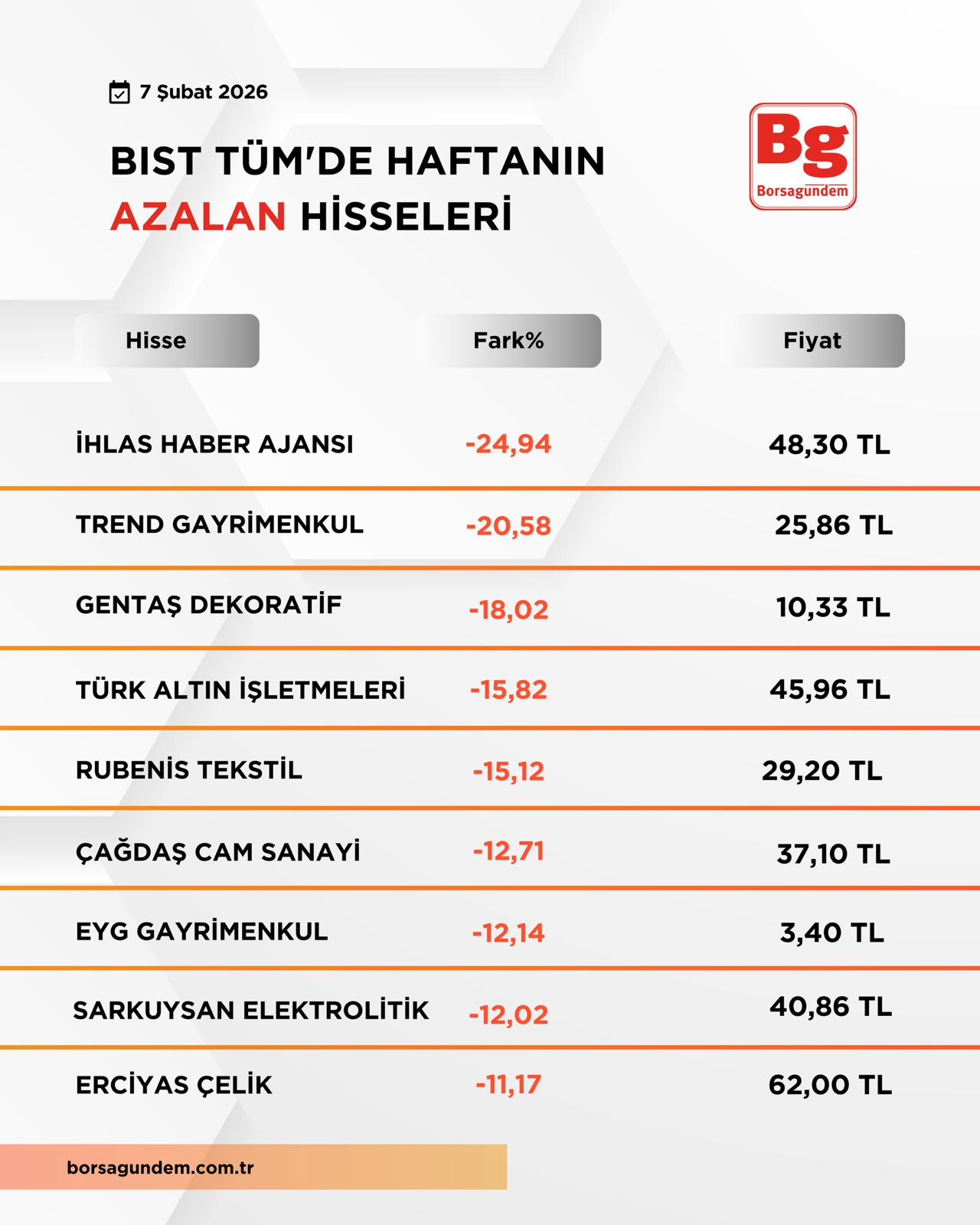 7 Şubat 2026

BIST TÜM'DE HAFTANIN AZALAN HİSSELERİ

Bg
Borsagundem

| Hisse | Fark% | Fiyat |
|---|---|---|
| İHLAS HABER AJANSI | -24,94 | 48,30 TL |
| TREND GAYRİMENKUL | -20,58 | 25,86 TL |
| GENTAŞ DEKORATİF | -18,02 | 10,33 TL |
| TÜRK ALTIN İŞLETMELERİ | -15,82 | 45,96 TL |
| RUBENİS TEKSTİL | -15,12 | 29,20 TL |
| ÇAĞDAŞ CAM SANAYİ | -12,71 | 37,10 TL |
| EYG GAYRİMENKUL | -12,14 | 3,40 TL |
| SARKUYSAN ELEKTROLİTİK | -12,02 | 40,86 TL |
| ERCİYAS ÇELİK | -11,17 | 62,00 TL |

borsagundem.com.tr